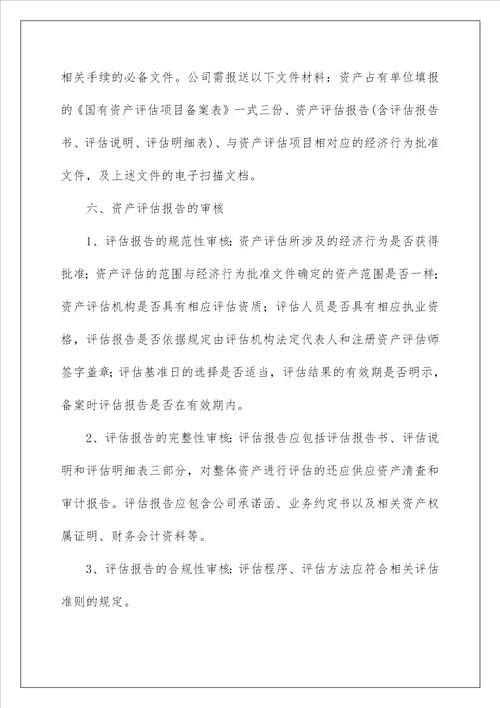 相关手续的必备文件。公司需报送以下文件材料：资产占有单位填报的《国有资产评估项目备案表》一式三份、资产评估报告(含评估报告书、评估说明、评估明细表)、与资产评估项目相对应的经济行为批准文件，及上述文件的电子扫描文档。

六、资产评估报告的审核

1、评估报告的规范性审核：资产评估所涉及的经济行为是否获得批准；资产评估的范围与经济行为批准文件确定的资产范围是否一样；资产评估机构是否具有相应评估资质；评估人员是否具有相应执业资格，评估报告是否依据规定由评估机构法定代表人和注册资产评估师签字盖章；评估基准日的选择是否适当，评估结果的有效期是否明示，备案时评估报告是否在有效期内。

2、评估报告的完整性审核：评估报告应包括评估报告书、评估说明和评估明细表三部分，对整体资产进行评估的还应供应资产清查和审计报告。评估报告应包含公司承诺函、业务约定书以及相关资产权属证明、财务会计资料等。

3、评估报告的合规性审核：评估程序、评估方法应符合相关评估准则的规定。